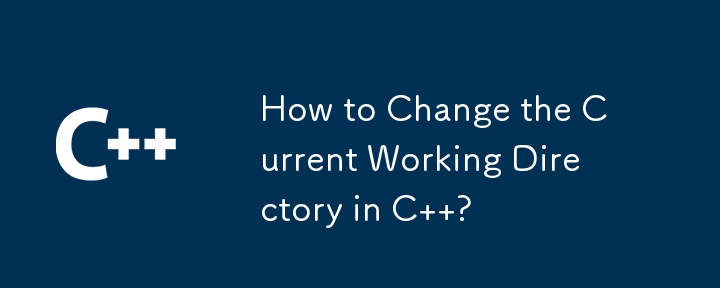 C++

How to Change the Current Working Directory in C++?